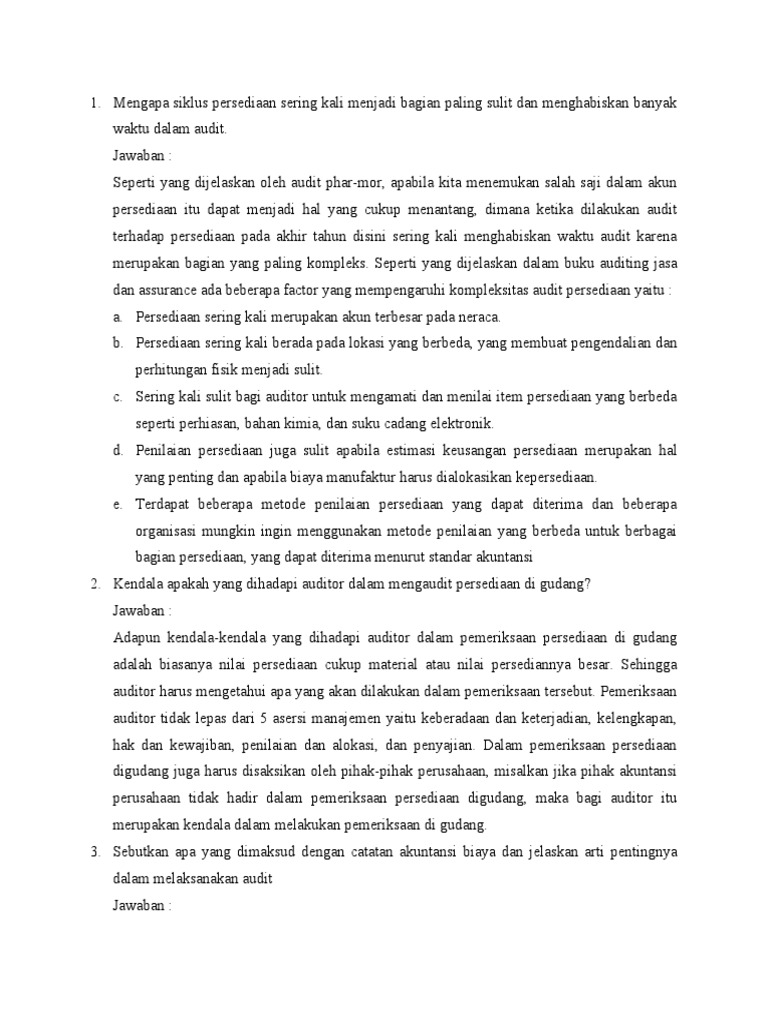 1. Mengapa siklus persediaan sering kali menjadi bagian paling sulit dan menghabiskan banyak waktu dalam audit.

Jawaban :

Seperti yang dijelaskan oleh audit phar-mor, apabila kita menemukan salah saji dalam akun persediaan itu dapat menjadi hal yang cukup menantang, dimana ketika dilakukan audit terhadap persediaan pada akhir tahun disini sering kali menghabiskan waktu audit karena merupakan bagian yang paling kompleks. Seperti yang dijelaskan dalam buku auditing jasa dan assurance ada beberapa factor yang mempengaruhi kompleksitas audit persediaan yaitu :

a. Persediaan sering kali merupakan akun terbesar pada neraca.

b. Persediaan sering kali berada pada lokasi yang berbeda, yang membuat pengendalian dan perhitungan fisik menjadi sulit.

c. Sering kali sulit bagi auditor untuk mengamati dan menilai item persediaan yang berbeda seperti perhiasan, bahan kimia, dan suku cadang elektronik.

d. Penilaian persediaan juga sulit apabila estimasi keusangan persediaan merupakan hal yang penting dan apabila biaya manufaktur harus dialokasikan kepersediaan.

e. Terdapat beberapa metode penilaian persediaan yang dapat diterima dan beberapa organisasi mungkin ingin menggunakan metode penilaian yang berbeda untuk berbagai bagian persediaan, yang dapat diterima menurut standar akuntansi

2. Kendala apakah yang dihadapi auditor dalam mengaudit persediaan di gudang?

Jawaban :

Adapun kendala-kendala yang dihadapi auditor dalam pemeriksaan persediaan di gudang adalah biasanya nilai persediaan cukup material atau nilai persediannya besar. Sehingga auditor harus mengetahui apa yang akan dilakukan dalam pemeriksaan tersebut. Pemeriksaan auditor tidak lepas dari 5 asersi manajemen yaitu keberadaan dan keterjadian, kelengkapan, hak dan kewajiban, penilaian dan alokasi, dan penyajian. Dalam pemeriksaan persediaan digudang juga harus disaksikan oleh pihak-pihak perusahaan, misalkan jika pihak akuntansi perusahaan tidak hadir dalam pemeriksaan persediaan digudang, maka bagi auditor itu merupakan kendala dalam melakukan pemeriksaan di gudang.

3. Sebutkan apa yang dimaksud dengan catatan akuntansi biaya dan jelaskan arti pentingnya dalam melaksanakan audit

Jawaban :